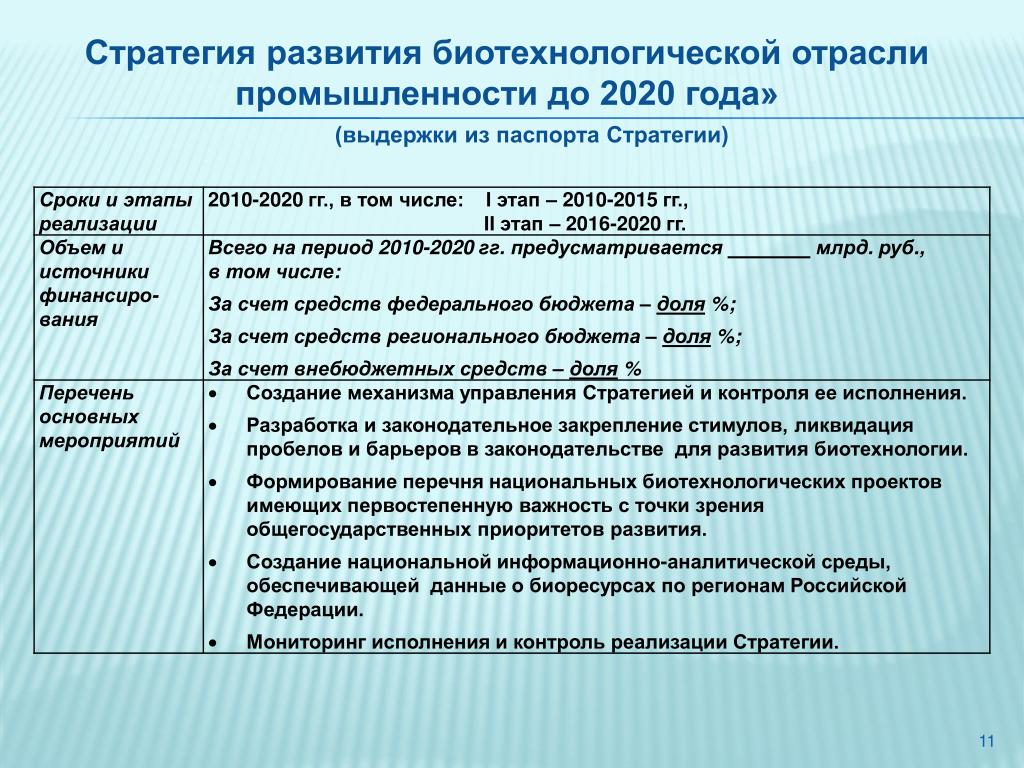 Стратегия развития биотехнологической отрасли промышленности до 2020 года»

(выдержки из паспорта Стратегии)

| Сроки и этапы реализации | 2010-2020 гг., в том числе: I этап – 2010-2015 гг., II этап – 2016-2020 гг. |
|---|---|
| Объем и источники финансирования | Всего на период 2010-2020 гг. предусматривается ________ млрд. руб., в том числе: За счет средств федерального бюджета – доля %; За счет средств регионального бюджета – доля %; За счет внебюджетных средств – доля % |
| Перечень основных мероприятий | • Создание механизма управления Стратегией и контроля ее исполнения. • Разработка и законодательное закрепление стимулов, ликвидация пробелов и барьеров в законодательстве для развития биотехнологии. • Формирование перечня национальных биотехнологических проектов имеющих первостепенную важность с точки зрения общегосударственных приоритетов развития. • Создание национальной информационно-аналитической среды, обеспечивающей данные о биоресурсах по регионам Российской Федерации. • Мониторинг исполнения и контроль реализации Стратегии. |

11